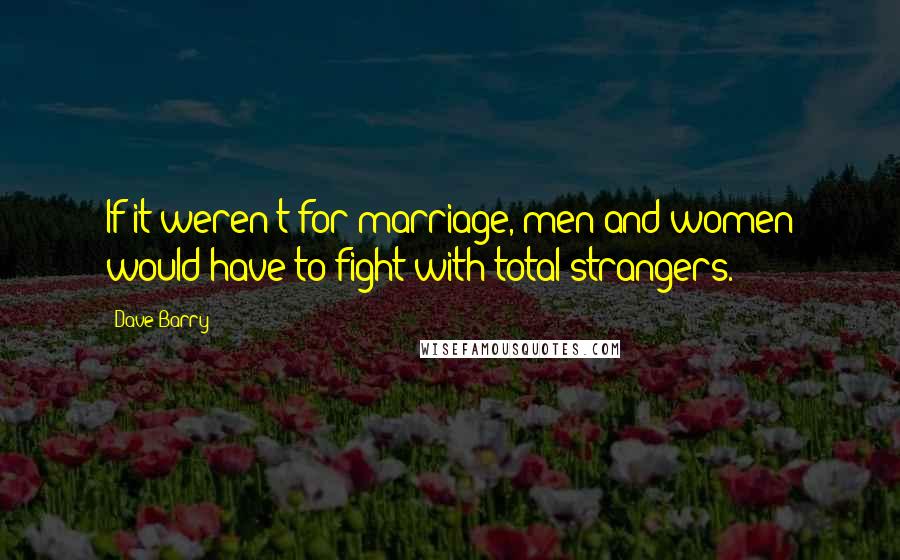 If it weren't for marriage, men and women would have to fight with total strangers.

Dave Barry

WISEFAMOUSQUOTES.COM